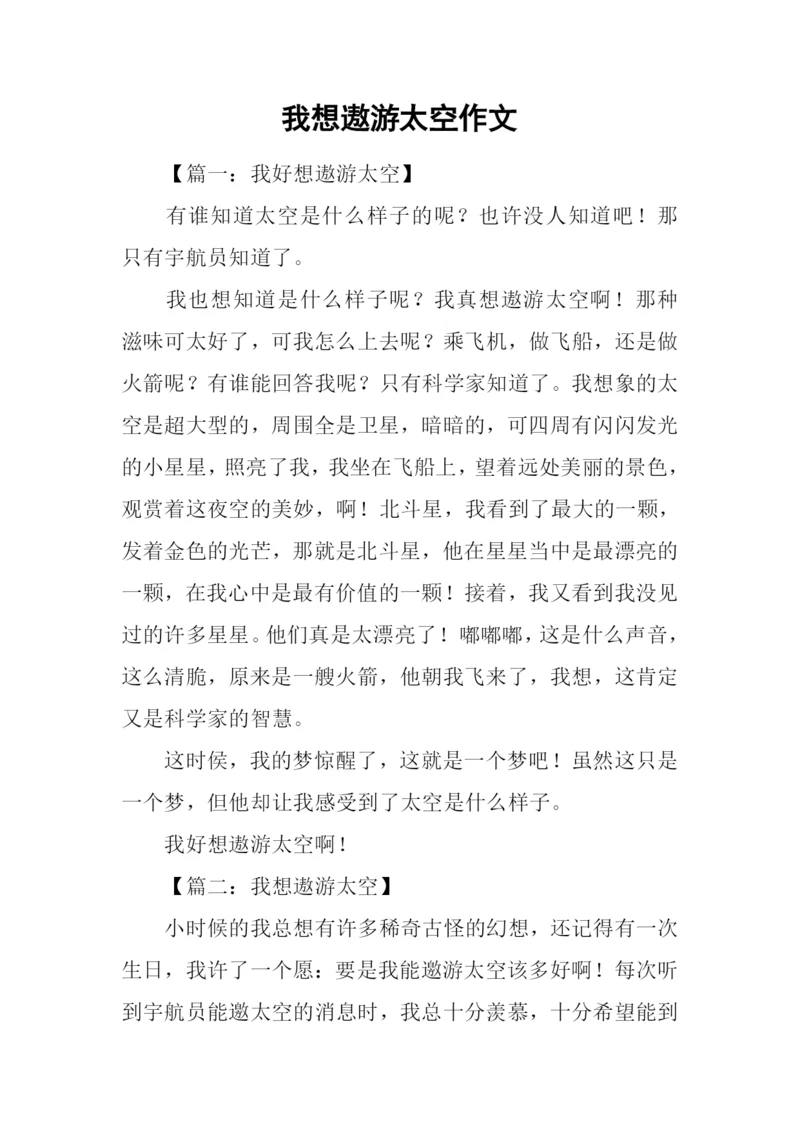 我想遨游太空作文

【篇一：我好想遨游太空】

有谁知道太空是什么样子的呢？也许没人知道吧！那只有宇航员知道了。

我也想知道是什么样子呢？我真想遨游太空啊！那种滋味可太好了，可我怎么上去呢？乘飞机，做飞船，还是做火箭呢？有谁能回答我呢？只有科学家知道了。我想象的太空是超大型的，周围全是卫星，暗暗的，可四周有闪闪发光的小星星，照亮了我，我坐在飞船上，望着远处美丽的景色，观赏着这夜空的美妙，啊！北斗星，我看到了最大的一颗，发着金色的光芒，那就是北斗星，他在星星当中是最漂亮的一颗，在我心中是最有价值的一颗！接着，我又看到我没见过的许多星星。他们真是太漂亮了！嘟嘟嘟，这是什么声音，这么清脆，原来是一艘火箭，他朝我飞来了，我想，这肯定又是科学家的智慧。

这时侯，我的梦惊醒了，这就是一个梦吧！虽然这只是一个梦，但他却让我感受到了太空是什么样子。

我好想遨游太空啊！

【篇二：我想遨游太空】

小时候的我总想有许多稀奇古怪的幻想，还记得有一次生日，我许了一个愿：要是我能遨游太空该多好啊！每次听到宇航员能遨太空的消息时，我总十分羡慕，十分希望能到